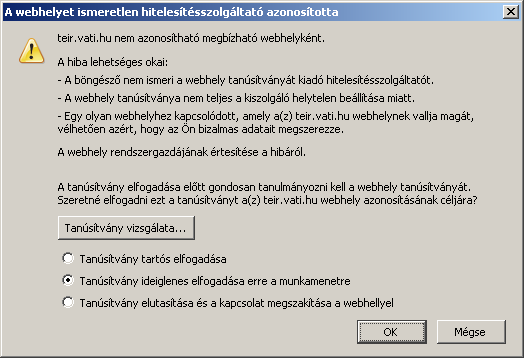 A webhelyet ismeretlen hitelesítésszolgáltató azonosította

teir.vati.hu nem azonosítható megbízható webhelyként.

A hiba lehetséges okai:

- A böngésző nem ismeri a webhely tanúsítványát kiadó hitelesítésszolgáltatót.

- A webhely tanúsítványa nem teljes a kiszolgáló helytelen beállítása miatt.

- Egy olyan webhelyhez kapcsolódott, amely a(z) teir.vati.hu webhelynek vallja magát, vélhetően azért, hogy az Ön bizalmas adatait megszerezze.

A webhely rendszergazdájának értesítése a hibáról.

A tanúsítvány elfogadása előtt gondosan tanulmányozni kell a webhely tanúsítványát. Szeretné elfogadni ezt a tanúsítványt a(z) teir.vati.hu webhely azonosításának céljára?

Tanúsítvány vizsgálata...

Tanúsítvány tartós elfogadása

Tanúsítvány ideiglenes elfogadása erre a munkamenetre

Tanúsítvány elutasítása és a kapcsolat megszakítása a webhellyel

OK

Mégse